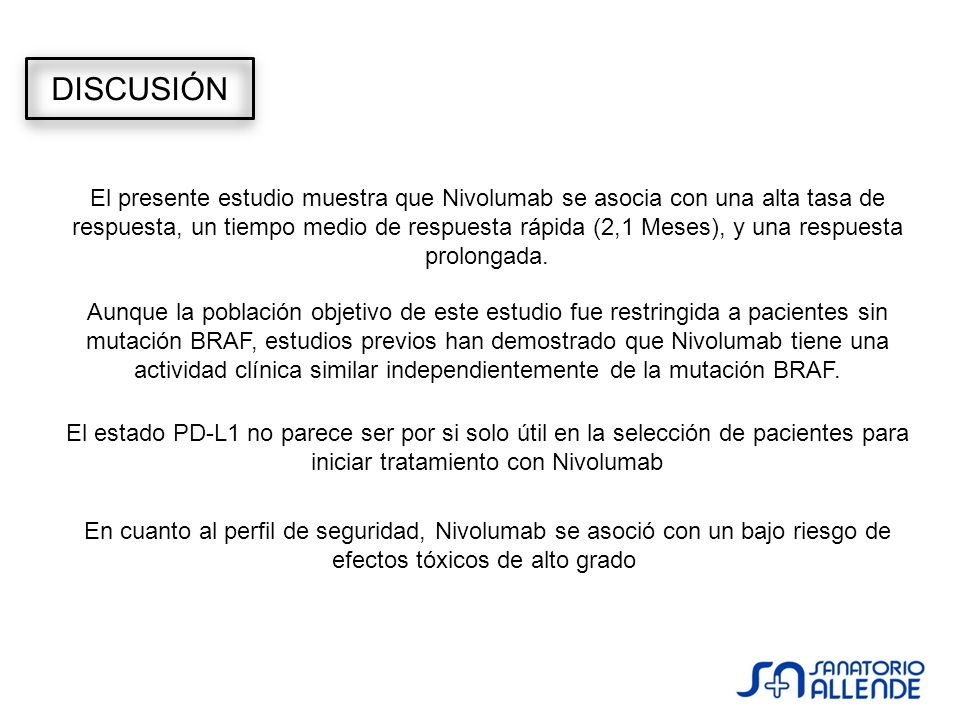 DISCUSIÓN

El presente estudio muestra que Nivolumab se asocia con una alta tasa de respuesta, un tiempo medio de respuesta rápida (2,1 Meses), y una respuesta prolongada.

Aunque la población objetivo de este estudio fue restringida a pacientes sin mutación BRAF, estudios previos han demostrado que Nivolumab tiene una actividad clínica similar independientemente de la mutación BRAF.

El estado PD-L1 no parece ser por si solo útil en la selección de pacientes para iniciar tratamiento con Nivolumab

En cuanto al perfil de seguridad, Nivolumab se asoció con un bajo riesgo de efectos tóxicos de alto grado

SA SANATORIO ALLENDE